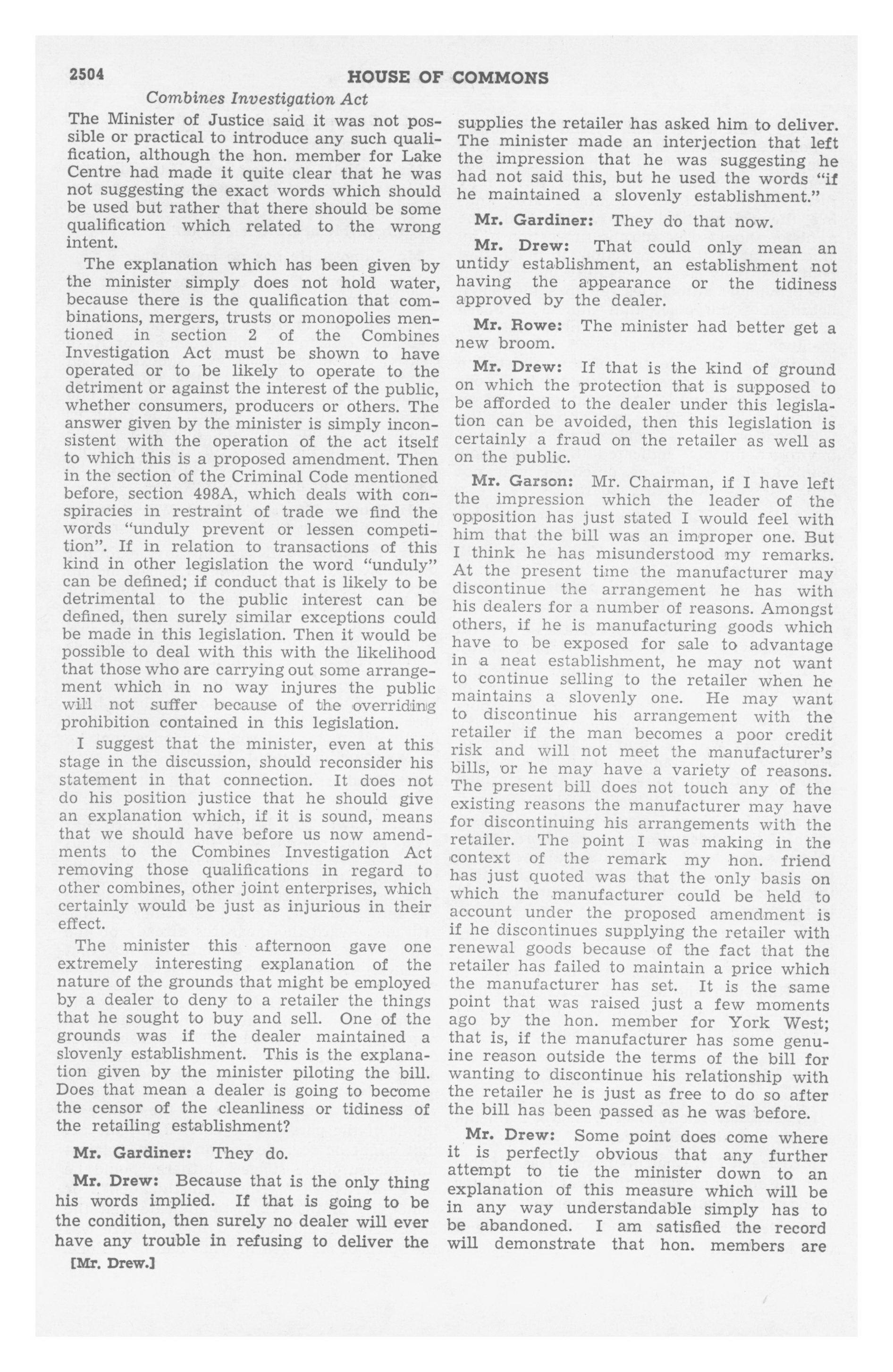 2504

HOUSE OF COMMONS

Combines Investigation Act

The Minister of Justice said it was not possible or practical to introduce any such qualification, although the hon. member for Lake Centre had made it quite clear that he was not suggesting the exact words which should be used but rather that there should be some qualification which related to the wrong intent.

The explanation which has been given by the minister simply does not hold water, because there is the qualification that combinations, mergers, trusts or monopolies mentioned in section 2 of the Combines Investigation Act must be shown to have operated or to be likely to operate to the detriment or against the interest of the public, whether consumers, producers or others. The answer given by the minister is simply inconsistent with the operation of the act itself to which this is a proposed amendment. Then in the section of the Criminal Code mentioned before, section 498A, which deals with conspiracies in restraint of trade we find the words "unduly prevent or lessen competition". If in relation to transactions of this kind in other legislation the word "unduly" can be defined; if conduct that is likely to be detrimental to the public interest can be defined, then surely similar exceptions could be made in this legislation. Then it would be possible to deal with this with the likelihood that those who are carrying out some arrangement which in no way injures the public will not suffer because of the overriding prohibition contained in this legislation.

I suggest that the minister, even at this stage in the discussion, should reconsider his statement in that connection. It does not do his position justice that he should give an explanation which, if it is sound, means that we should have before us now amendments to the Combines Investigation Act removing those qualifications in regard to other combines, other joint enterprises, which certainly would be just as injurious in their effect.

The minister this afternoon gave one extremely interesting explanation of the nature of the grounds that might be employed by a dealer to deny to a retailer the things that he sought to buy and sell. One of the grounds was if the dealer maintained a slovenly establishment. This is the explanation given by the minister piloting the bill. Does that mean a dealer is going to become the censor of the cleanliness or tidiness of the retailing establishment?

Mr. Gardiner: They do.

Mr. Drew: Because that is the only thing his words implied. If that is going to be the condition, then surely no dealer will ever have any trouble in refusing to deliver the

[Mr. Drew.]

supplies the retailer has asked him to deliver. The minister made an interjection that left the impression that he was suggesting he had not said this, but he used the words "if he maintained a slovenly establishment."

Mr. Gardiner: They do that now.

Mr. Drew: That could only mean an untidy establishment, an establishment not having the appearance or the tidiness approved by the dealer.

Mr. Rowe: The minister had better get a new broom.

Mr. Drew: If that is the kind of ground on which the protection that is supposed to be afforded to the dealer under this legislation can be avoided, then this legislation is certainly a fraud on the retailer as well as on the public.

Mr. Garson: Mr. Chairman, if I have left the impression which the leader of the opposition has just stated I would feel with him that the bill was an improper one. But I think he has misunderstood my remarks. At the present time the manufacturer may discontinue the arrangement he has with his dealers for a number of reasons. Amongst others, if he is manufacturing goods which have to be exposed for sale to advantage in a neat establishment, he may not want to continue selling to the retailer when he maintains a slovenly one. He may want to discontinue his arrangement with the retailer if the man becomes a poor credit risk and will not meet the manufacturer's bills, or he may have a variety of reasons. The present bill does not touch any of the existing reasons the manufacturer may have for discontinuing his arrangements with the retailer. The point I was making in the context of the remark my hon. friend has just quoted was that the only basis on which the manufacturer could be held to account under the proposed amendment is if he discontinues supplying the retailer with renewal goods because of the fact that the retailer has failed to maintain a price which the manufacturer has set. It is the same point that was raised just a few moments ago by the hon. member for York West; that is, if the manufacturer has some genuine reason outside the terms of the bill for wanting to discontinue his relationship with the retailer he is just as free to do so after the bill has been passed as he was before.

Mr. Drew: Some point does come where it is perfectly obvious that any further attempt to tie the minister down to an explanation of this measure which will be in any way understandable simply has to be abandoned. I am satisfied the record will demonstrate that hon. members are